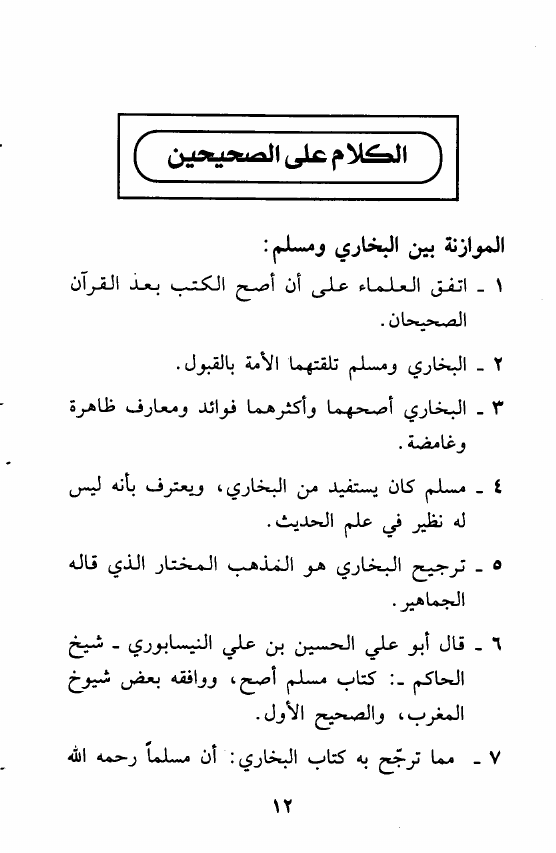 الكلام على الصحيحين

الموازنة بين البخاري ومسلم:

١ ـ اتفق العلماء على أن أصح الكتب بعد القرآن الصحيحان.

٢ ـ البخاري ومسلم تلقتهما الأمة بالقبول.

٣ ـ البخاري أصحهما وأكثرهما فوائد ومعارف ظاهرة وغامضة.

٤ ـ مسلم كان يستفيد من البخاري، ويعترف بأنه ليس له نظير في علم الحديث.

٥ ـ ترجيح البخاري هو المذهب المختار الذي قاله الجماهير.

٦ ـ قال أبو علي الحسين بن علي النيسابوري ـ شيخ الحاكم ـ: كتاب مسلم أصح، ووافقه بعض شيوخ المغرب، والصحيح الأول.

٧ ـ مما ترجّح به كتاب البخاري: أن مسلماً رحمه الله

١٢